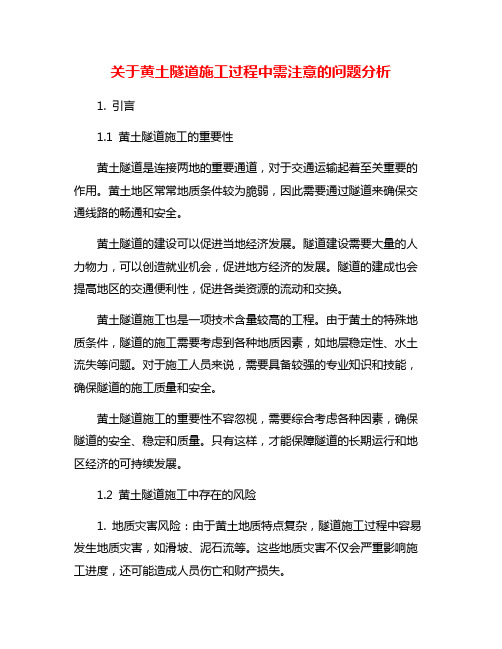 关于黄土隧道施工过程中需注意的问题分析

1. 引言

1.1 黄土隧道施工的重要性

黄土隧道是连接两地的重要通道，对于交通运输起着至关重要的作用。黄土地区常常地质条件较为脆弱，因此需要通过隧道来确保交通线路的畅通和安全。

黄土隧道的建设可以促进当地经济发展。隧道建设需要大量的人力物力，可以创造就业机会，促进地方经济的发展。隧道的建成也会提高地区的交通便利性，促进各类资源的流动和交换。

黄土隧道施工也是一项技术含量较高的工程。由于黄土的特殊地质条件，隧道的施工需要考虑到各种地质因素，如地层稳定性、水土流失等问题。对于施工人员来说，需要具备较强的专业知识和技能，确保隧道的施工质量和安全。

黄土隧道施工的重要性不容忽视，需要综合考虑各种因素，确保隧道的安全、稳定和质量。只有这样，才能保障隧道的长期运行和地区经济的可持续发展。

1.2 黄土隧道施工中存在的风险

1. 地质灾害风险：由于黄土地质特点复杂，隧道施工过程中容易发生地质灾害，如滑坡、泥石流等。这些地质灾害不仅会严重影响施工进度，还可能造成人员伤亡和财产损失。